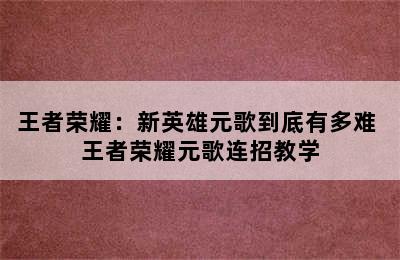 王者荣耀：新英雄元歌到底有多难
王者荣耀元歌连招教学